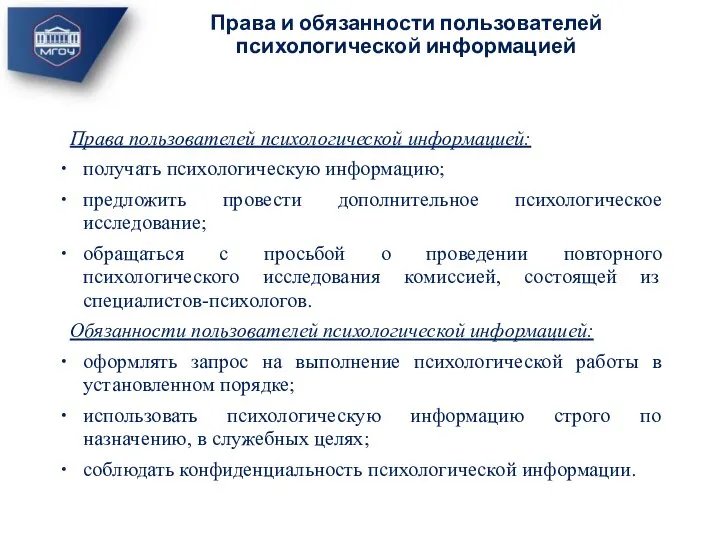 МГОУ

Права и обязанности пользователей психологической информацией

Права пользователей психологической информацией:

• получать психологическую информацию;

• предложить провести дополнительное психологическое исследование;

• обращаться с просьбой о проведении повторного психологического исследования комиссией, состоящей из специалистов-психологов.

Обязанности пользователей психологической информацией:

• оформлять запрос на выполнение психологической работы в установленном порядке;

• использовать психологическую информацию строго по назначению, в служебных целях;

• соблюдать конфиденциальность психологической информации.